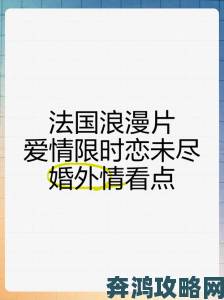 法国浪漫片
爱情限时恋未尽
婚外情看点

奔鸿攻略网